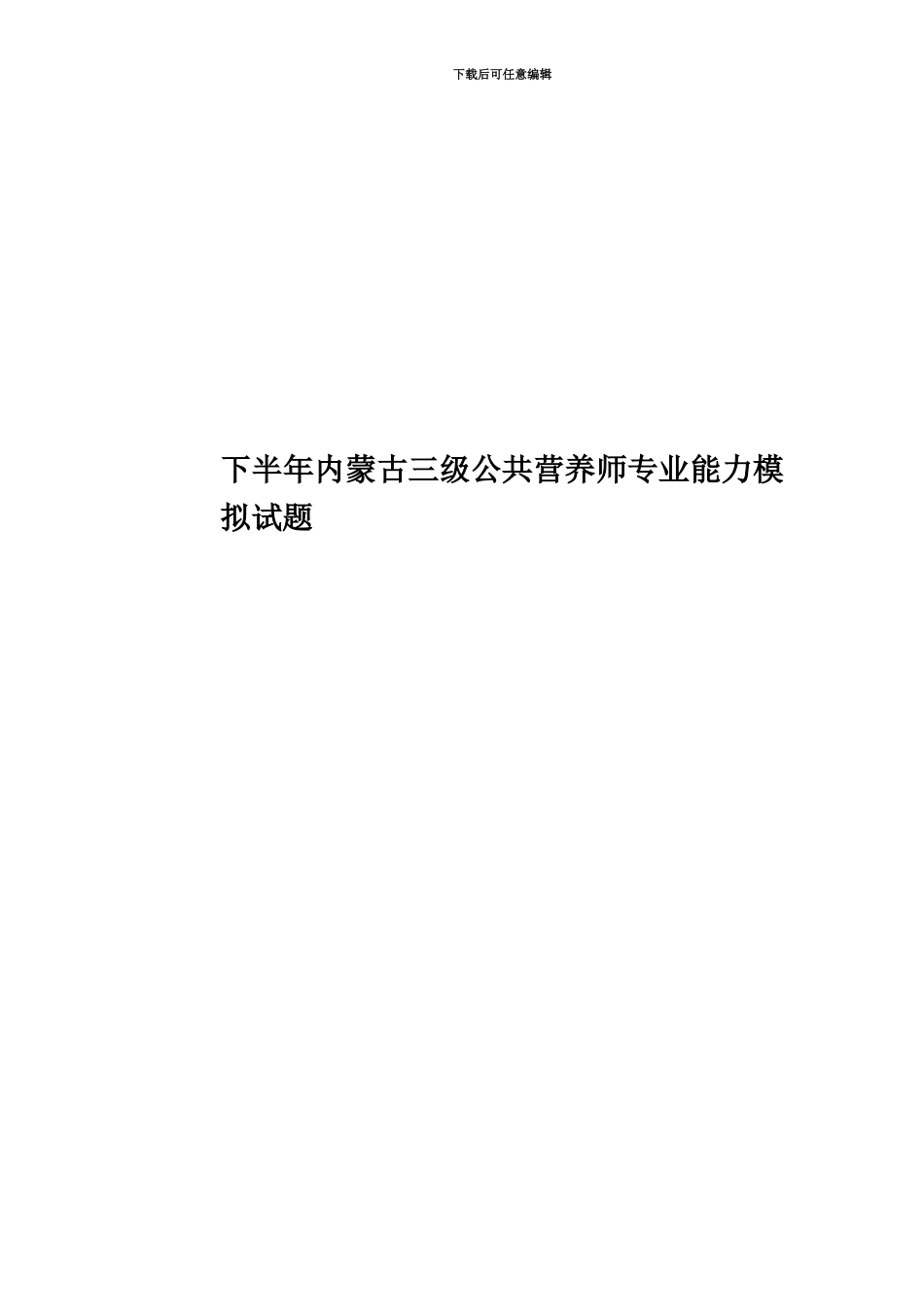 下载后可任意编辑

下半年内蒙古三级公共营养师专业能力模拟试题